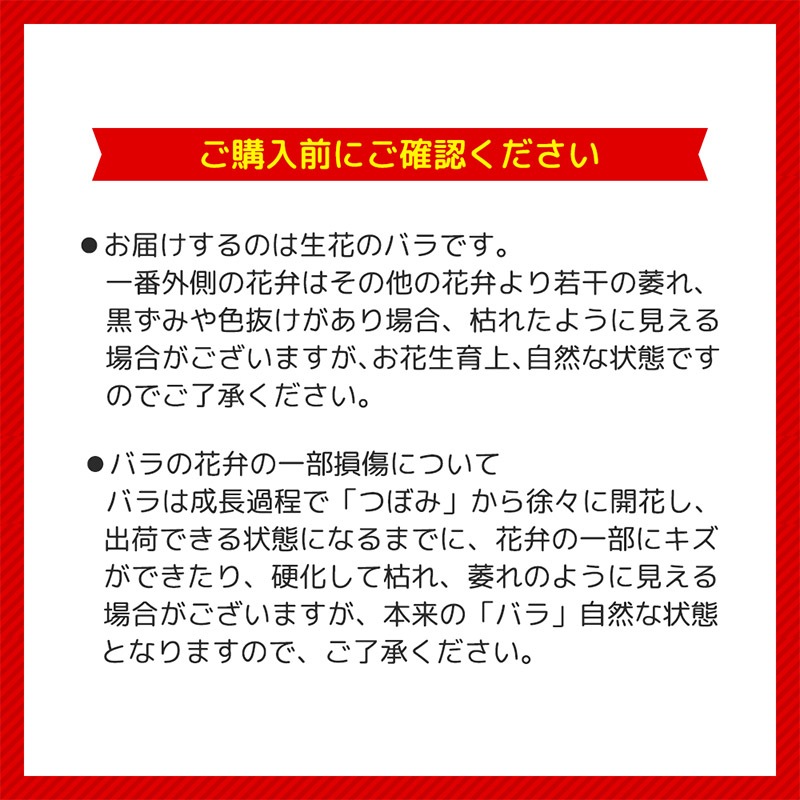 ご購入前にご確認ください

●お届けするのは生花のバラです。
一番外側の花弁はその他の花弁より若干の萎れ、黒ずみや色抜けがあり場合、枯れたように見える場合がございますが､お花生育上､自然な状態ですのでご了承ください。

●バラの花弁の一部損傷について
バラは成長過程で「つぼみ」から徐々に開花し、出荷できる状態になるまでに、花弁の一部にキズができたり、硬化して枯れ、萎れのように見える場合がございますが、本来の「バラ」自然な状態となりますので、ご了承ください。